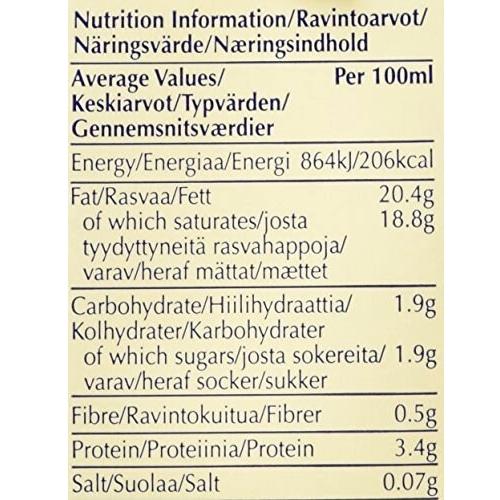 Nutrition Information/Ravintoarvot/
Näringsvärde/Næringsindhold

| Average Values/ Keskiarvot/Typvärden/ Gennemsnitsværdier | Per 100ml |
|---|---|
| Energy/Energiaa/Energi | 864kJ/206kcal |
| Fat/Rasvaa/Fett | 20.4g |
| of which saturates/josta tyydyttyneitä rasvahappoja/ varav/heraf mättat/mættet | 18.8g |
| Carbohydrate/Hiilihydraattia/ Kolhydrater/Karbohydrater | 1.9g |
| of which sugars/josta sokereita/ varav/heraf socker/sukker | 1.9g |
| Fibre/Ravintokuitua/Fibrer | 0.5g |
| Protein/Proteiinia/Protein | 3.4g |
| Salt/Suolaa/Salt | 0.07g |